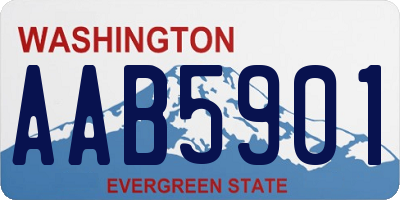 WASHINGTON

AAB5901

EVERGREEN STATE